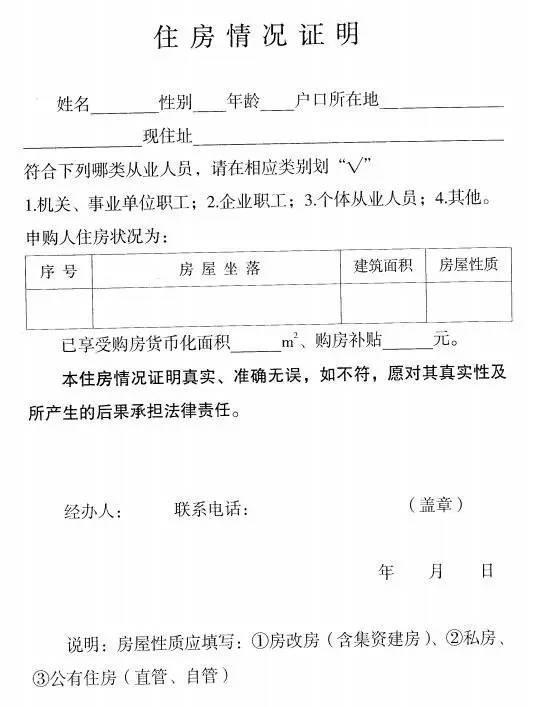 住房情况证明

姓名________性别____年龄____户口所在地________________
________________现住址________________________________
符合下列哪类从业人员，请在相应类别划“√”
1.机关、事业单位职工；2.企业职工；3.个体从业人员；4.其他。
申购人住房状况为：

| 序号 | 房屋坐落 | 建筑面积 | 房屋性质 |
|---|---|---|---|
| | | | |

已享受购房货币化面积______$m^2$、购房补贴______元。

本住房情况证明真实、准确无误，如不符，愿对其真实性及所产生的后果承担法律责任。

经办人：　　联系电话：　　（盖章）

年　月　日

说明：房屋性质应填写：①房改房（含集资建房）、②私房、③公有住房（直管、自管）